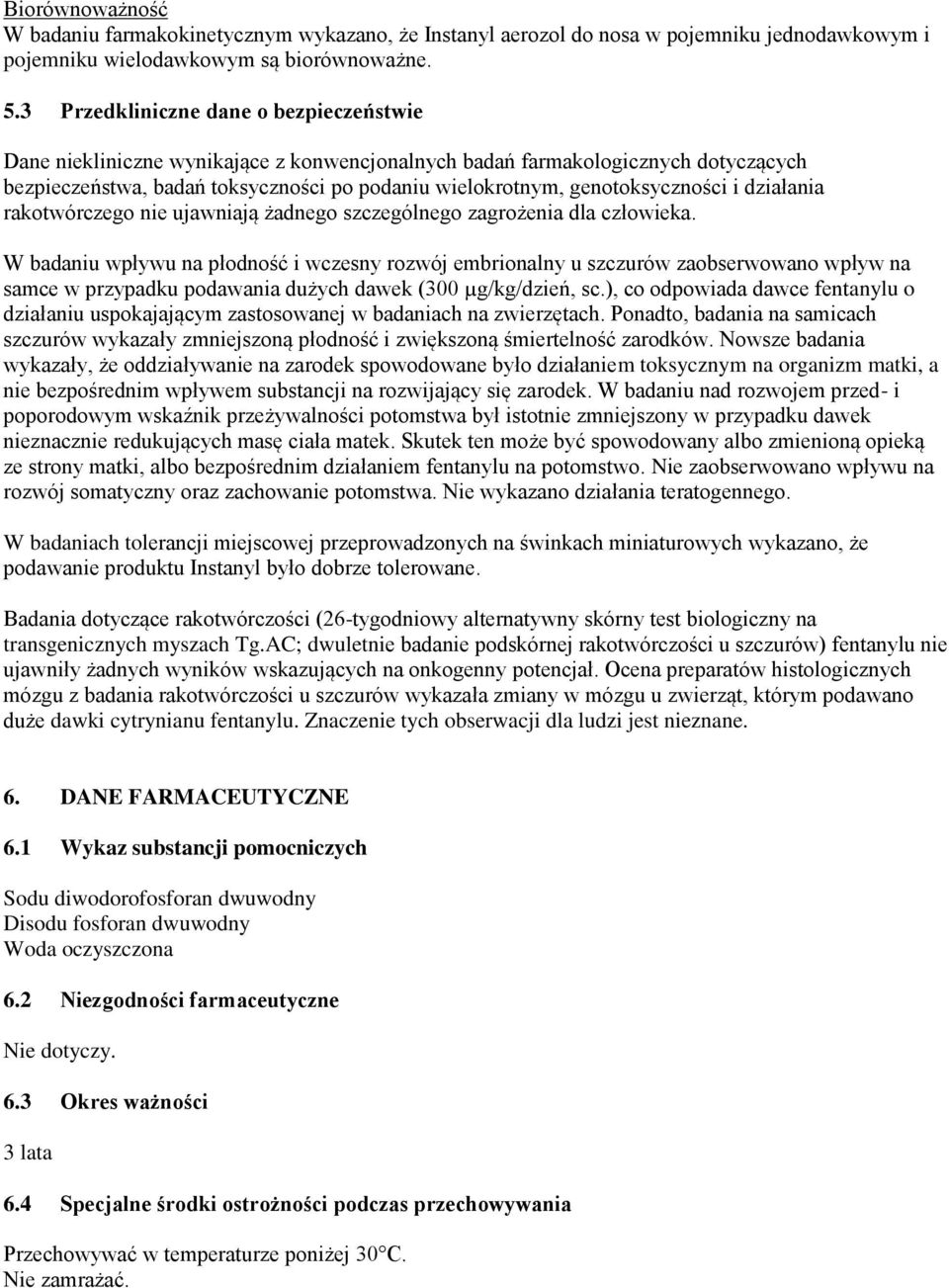 Biorównoważność
W badaniu farmakokinetycznym wykazano, że Instanyl aerozol do nosa w pojemniku jednodawkowym i pojemniku wielodawkowym są biorównoważne.

5.3 Przedkliniczne dane o bezpieczeństwie

Dane niekliniczne wynikające z konwencjonalnych badań farmakologicznych dotyczących bezpieczeństwa, badań toksyczności po podaniu wielokrotnym, genotoksyczności i działania rakotwórczego nie ujawniają żadnego szczególnego zagrożenia dla człowieka.

W badaniu wpływu na płodność i wczesny rozwój embrionalny u szczurów zaobserwowano wpływ na samce w przypadku podawania dużych dawek (300 µg/kg/dzień, sc.), co odpowiada dawce fentanylu o działaniu uspokajającym zastosowanej w badaniach na zwierzętach. Ponadto, badania na samicach szczurów wykazały zmniejszoną płodność i zwiększoną śmiertelność zarodków. Nowsze badania wykazały, że oddziaływanie na zarodek spowodowane było działaniem toksycznym na organizm matki, a nie bezpośrednim wpływem substancji na rozwijający się zarodek. W badaniu nad rozwojem przed- i poporodowym wskaźnik przeżywalności potomstwa był istotnie zmniejszony w przypadku dawek nieznacznie redukujących masę ciała matek. Skutek ten może być spowodowany albo zmienioną opieką ze strony matki, albo bezpośrednim działaniem fentanylu na potomstwo. Nie zaobserwowano wpływu na rozwój somatyczny oraz zachowanie potomstwa. Nie wykazano działania teratogennego.

W badaniach tolerancji miejscowej przeprowadzonych na świnkach miniaturowych wykazano, że podawanie produktu Instanyl było dobrze tolerowane.

Badania dotyczące rakotwórczości (26-tygodniowy alternatywny skórny test biologiczny na transgenicznych myszach Tg.AC; dwuletnie badanie podskórnej rakotwórczości u szczurów) fentanylu nie ujawniły żadnych wyników wskazujących na onkogenny potencjał. Ocena preparatów histologicznych mózgu z badania rakotwórczości u szczurów wykazała zmiany w mózgu u zwierząt, którym podawano duże dawki cytrynianu fentanylu. Znaczenie tych obserwacji dla ludzi jest nieznane.

6. DANE FARMACEUTYCZNE

6.1 Wykaz substancji pomocniczych

Sodu diwodorofosforan dwuwodny
Disodu fosforan dwuwodny
Woda oczyszczona

6.2 Niezgodności farmaceutyczne

Nie dotyczy.

6.3 Okres ważności

3 lata

6.4 Specjalne środki ostrożności podczas przechowywania

Przechowywać w temperaturze poniżej 30°C.
Nie zamrażać.